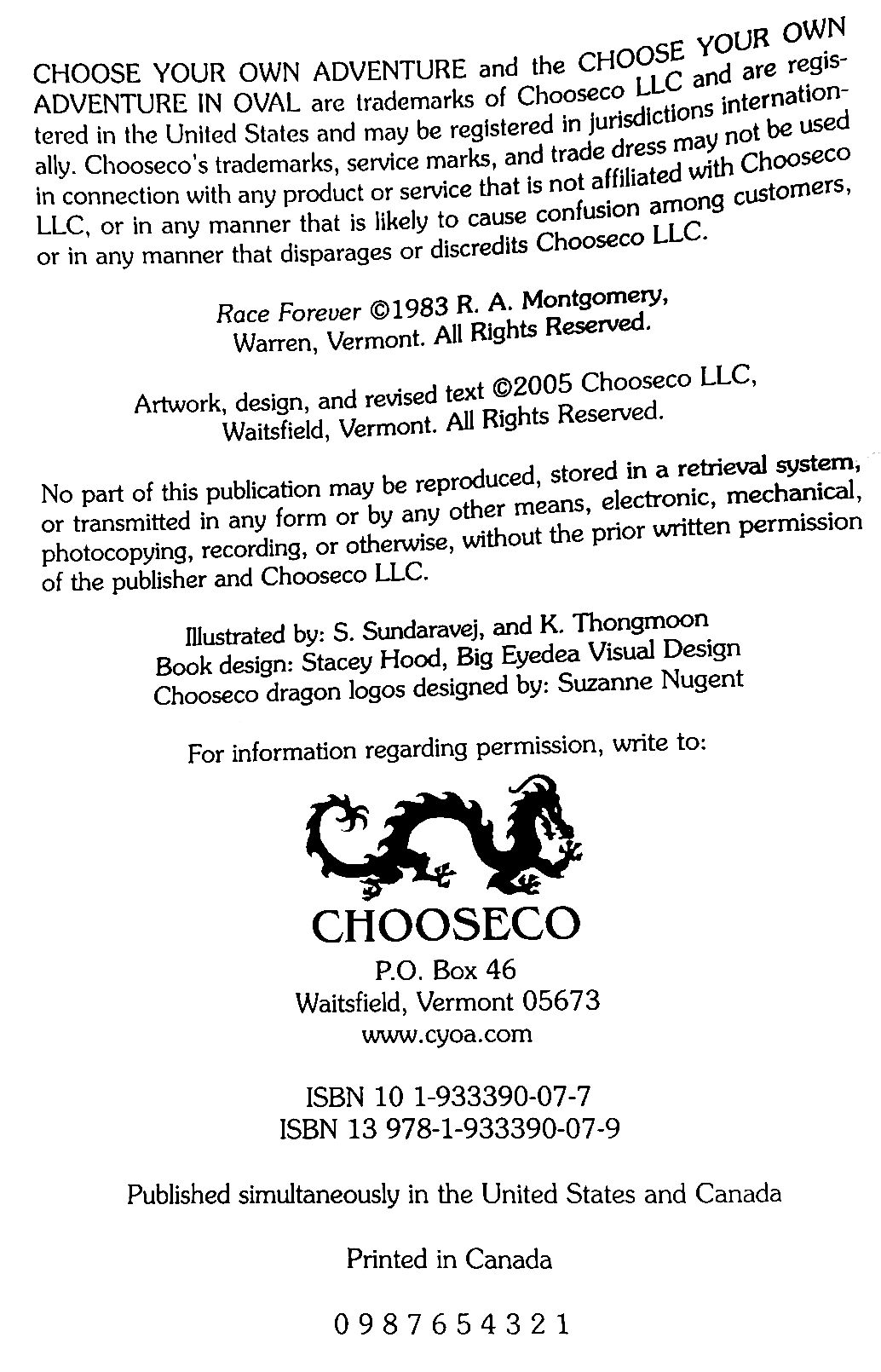 CHOOSE YOUR OWN ADVENTURE and the CHOOSE YOUR OWN ADVENTURE IN OVAL are trademarks of Chooseco LLC and are registered in the United States and may be registered in jurisdictions internationally. Chooseco's trademarks, service marks, and trade dress may not be used in connection with any product or service that is not affiliated with Chooseco LLC, or in any manner that is likely to cause confusion among customers, or in any manner that disparages or discredits Chooseco LLC.

Race Forever ©1983 R. A. Montgomery, Warren, Vermont. All Rights Reserved.

Artwork, design, and revised text ©2005 Chooseco LLC, Waitsfield, Vermont. All Rights Reserved.

No part of this publication may be reproduced, stored in a retrieval system, or transmitted in any form or by any other means, electronic, mechanical, photocopying, recording, or otherwise, without the prior written permission of the publisher and Chooseco LLC.

Illustrated by: S. Sundaravej, and K. Thongmoon
Book design: Stacey Hood, Big Eyedea Visual Design
Chooseco dragon logos designed by: Suzanne Nugent

For information regarding permission, write to:

CHOOSECO
P.O. Box 46
Waitsfield, Vermont 05673
www.cyoa.com

ISBN 10 1-933390-07-7
ISBN 13 978-1-933390-07-9

Published simultaneously in the United States and Canada

Printed in Canada

0 9 8 7 6 5 4 3 2 1